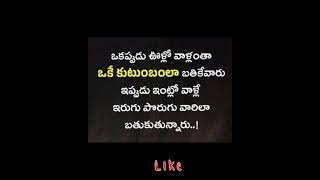 ఒకప్పుడు ఊళ్లో వాళ్లంతా
ఒకే కుటుంబంలా బతికేవారు
ఇప్పుడు ఇంట్లో వాళ్లే
ఇరుగు పొరుగు వారిలా
బతుకుతున్నారు..!

Like